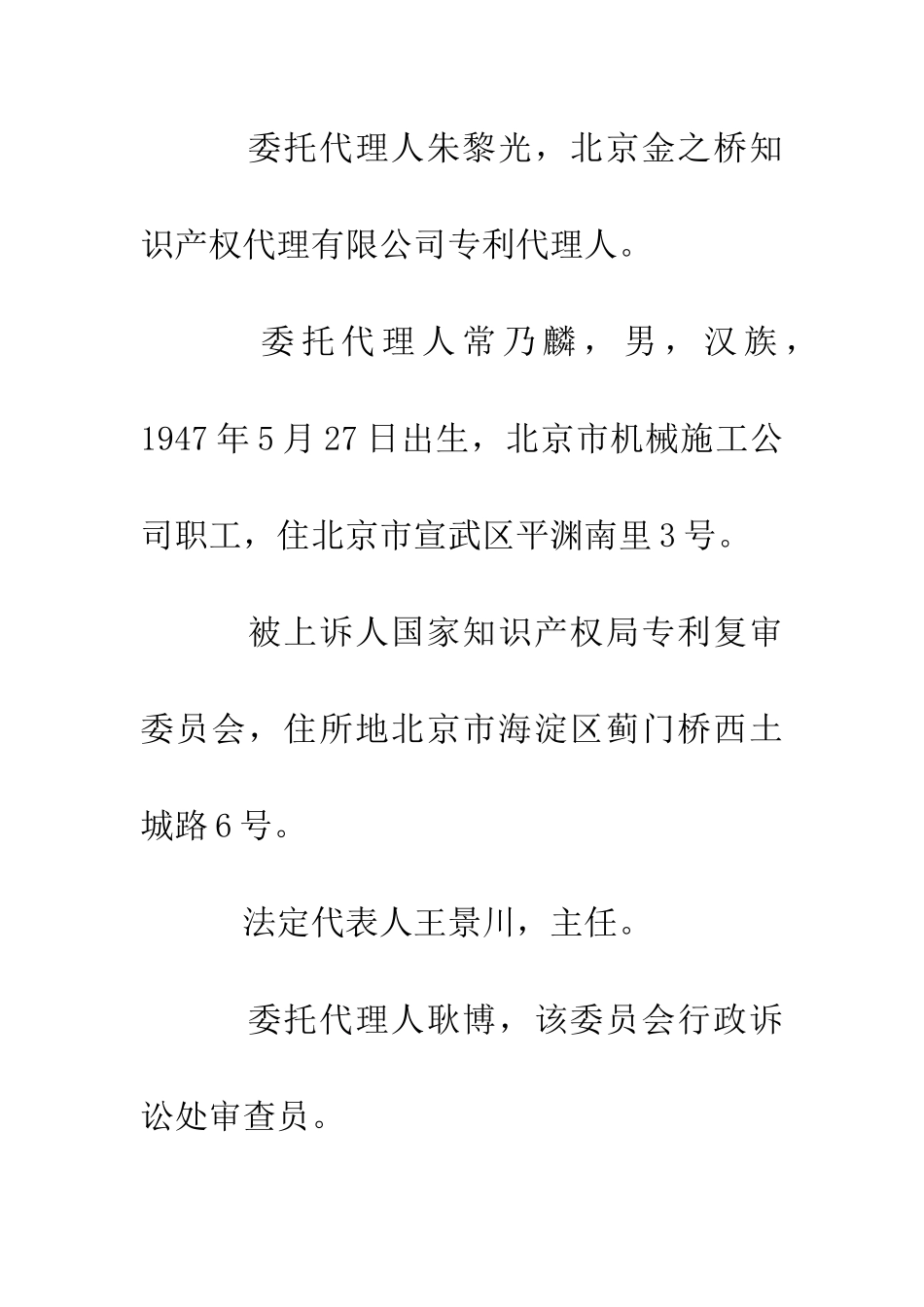 委托代理人朱黎光，北京金之桥知识产权代理有限公司专利代理人。

委托代理人常乃麟，男，汉族，1947年5月27日出生，北京市机械施工公司职工，住北京市宣武区平渊南里3号。

被上诉人国家知识产权局专利复审委员会，住所地北京市海淀区蓟门桥西土城路6号。

法定代表人王景川，主任。

委托代理人耿博，该委员会行政诉讼处审查员。